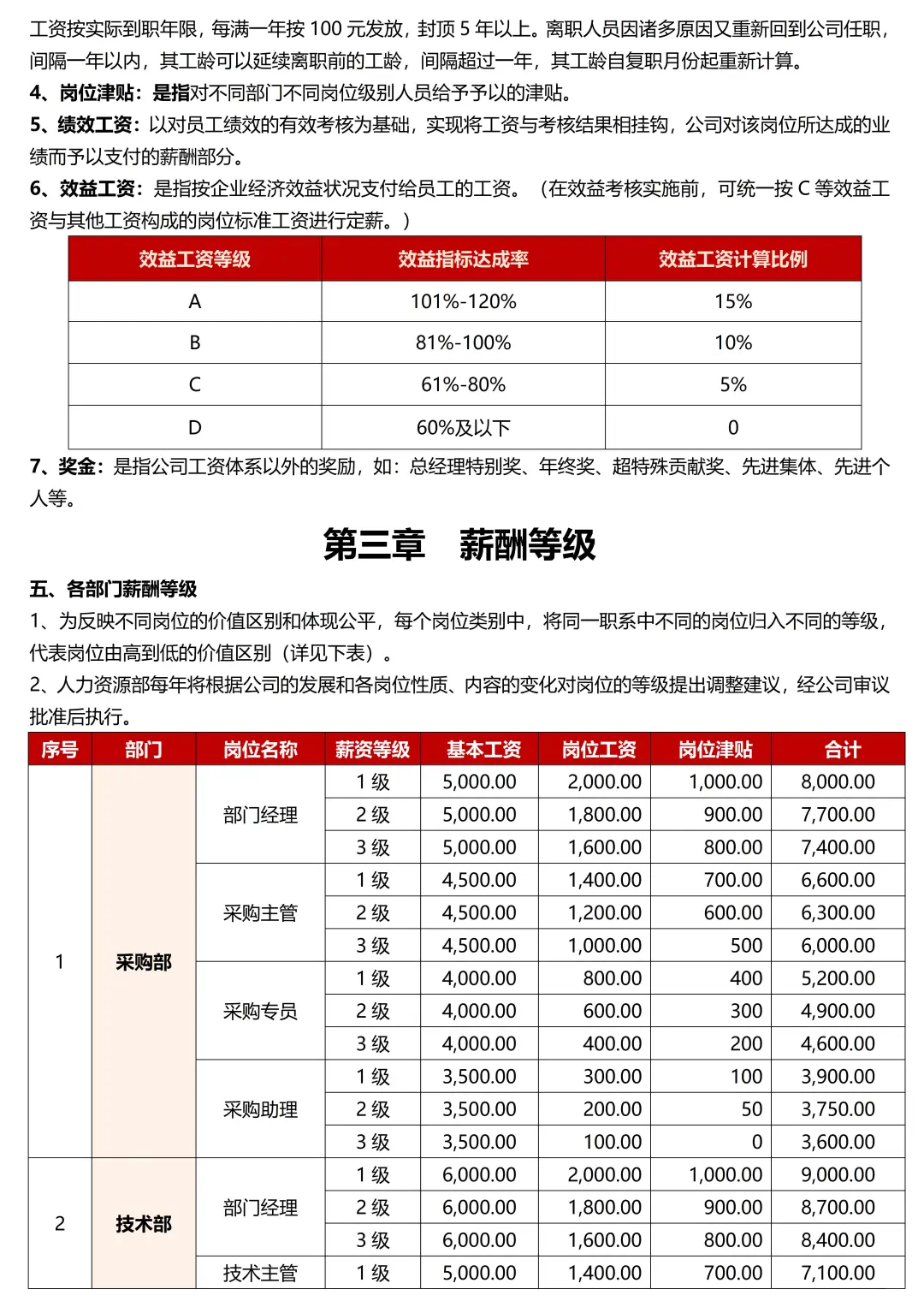 工资按实际到职年限，每满一年按 100 元发放，封顶 5 年以上。离职人员因诸多原因又重新回到公司任职，间隔一年以内，其工龄可以延续离职前的工龄，间隔超过一年，其工龄自复职月份起重新计算。
4、岗位津贴：是指对不同部门不同岗位级别人员给予予以的津贴。
5、绩效工资：以对员工绩效的有效考核为基础，实现将工资与考核结果相挂钩，公司对该岗位所达成的业绩而予以支付的薪酬部分。
6、效益工资：是指按企业经济效益状况支付给员工的工资。（在效益考核实施前，可统一按 C 等效益工资与其他工资构成的岗位标准工资进行定薪。）

| 效益工资等级 | 效益指标达成率 | 效益工资计算比例 |
|---|---|---|
| A | 101%-120% | 15% |
| B | 81%-100% | 10% |
| C | 61%-80% | 5% |
| D | 60%及以下 | 0 |

7、奖金：是指公司工资体系以外的奖励，如：总经理特别奖、年终奖、超特殊贡献奖、先进集体、先进个人等。

第三章　薪酬等级

五、各部门薪酬等级
1、为反映不同岗位的价值区别和体现公平，每个岗位类别中，将同一职系中不同的岗位归入不同的等级，代表岗位由高到低的价值区别（详见下表）。
2、人力资源部每年将根据公司的发展和各岗位性质、内容的变化对岗位的等级提出调整建议，经公司审议批准后执行。

| 序号 | 部门 | 岗位名称 | 薪资等级 | 基本工资 | 岗位工资 | 岗位津贴 | 合计 |
|---|---|---|---|---|---|---|---|
| 1 | 采购部 | 部门经理 | 1 级 | 5,000.00 | 2,000.00 | 1,000.00 | 8,000.00 |
| | | | 2 级 | 5,000.00 | 1,800.00 | 900.00 | 7,700.00 |
| | | | 3 级 | 5,000.00 | 1,600.00 | 800.00 | 7,400.00 |
| | | 采购主管 | 1 级 | 4,500.00 | 1,400.00 | 700.00 | 6,600.00 |
| | | | 2 级 | 4,500.00 | 1,200.00 | 600.00 | 6,300.00 |
| | | | 3 级 | 4,500.00 | 1,000.00 | 500 | 6,000.00 |
| | | 采购专员 | 1 级 | 4,000.00 | 800.00 | 400 | 5,200.00 |
| | | | 2 级 | 4,000.00 | 600.00 | 300 | 4,900.00 |
| | | | 3 级 | 4,000.00 | 400.00 | 200 | 4,600.00 |
| | | 采购助理 | 1 级 | 3,500.00 | 300.00 | 100 | 3,900.00 |
| | | | 2 级 | 3,500.00 | 200.00 | 50 | 3,750.00 |
| | | | 3 级 | 3,500.00 | 100.00 | 0 | 3,600.00 |
| 2 | 技术部 | 部门经理 | 1 级 | 6,000.00 | 2,000.00 | 1,000.00 | 9,000.00 |
| | | | 2 级 | 6,000.00 | 1,800.00 | 900.00 | 8,700.00 |
| | | | 3 级 | 6,000.00 | 1,600.00 | 800.00 | 8,400.00 |
| | | 技术主管 | 1 级 | 5,000.00 | 1,400.00 | 700.00 | 7,100.00 |